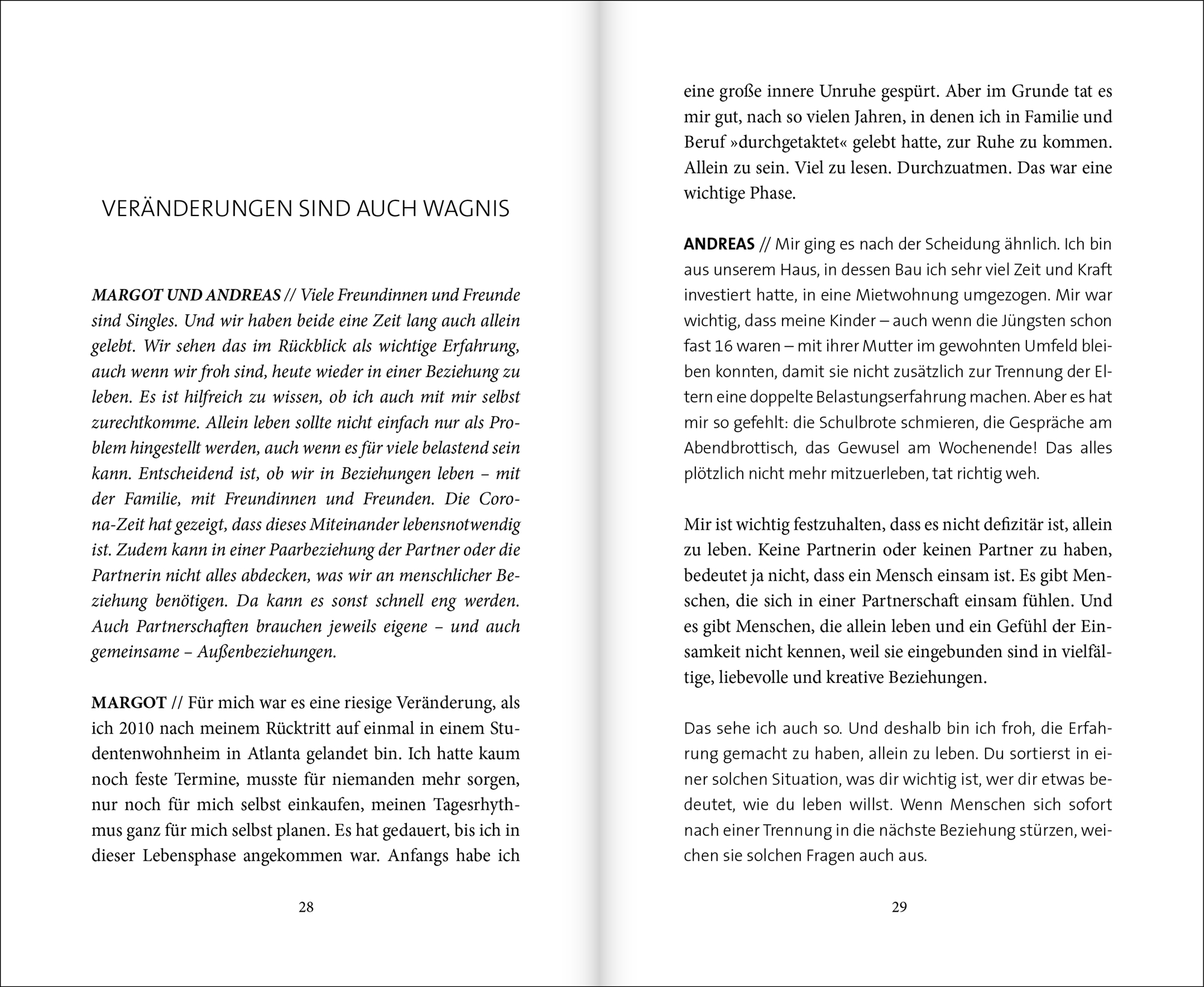 VERÄNDERUNGEN SIND AUCH WAGNIS

MARGOT UND ANDREAS // Viele Freundinnen und Freunde sind Singles. Und wir haben beide eine Zeit lang auch allein gelebt. Wir sehen das im Rückblick als wichtige Erfahrung, auch wenn wir froh sind, heute wieder in einer Beziehung zu leben. Es ist hilfreich zu wissen, ob ich auch mit mir selbst zurechtkomme. Allein leben sollte nicht einfach nur als Problem hingestellt werden, auch wenn es für viele belastend sein kann. Entscheidend ist, ob wir in Beziehungen leben – mit der Familie, mit Freundinnen und Freunden. Die Corona-Zeit hat gezeigt, dass dieses Miteinander lebensnotwendig ist. Zudem kann in einer Paarbeziehung der Partner oder die Partnerin nicht alles abdecken, was wir an menschlicher Beziehung benötigen. Da kann es sonst schnell eng werden. Auch Partnerschaften brauchen jeweils eigene – und auch gemeinsame – Außenbeziehungen.

MARGOT // Für mich war es eine riesige Veränderung, als ich 2010 nach meinem Rücktritt auf einmal in einem Studentenwohnheim in Atlanta gelandet bin. Ich hatte kaum noch feste Termine, musste für niemanden mehr sorgen, nur noch für mich selbst einkaufen, meinen Tagesrhythmus ganz für mich selbst planen. Es hat gedauert, bis ich in dieser Lebensphase angekommen war. Anfangs habe ich

28

eine große innere Unruhe gespürt. Aber im Grunde tat es mir gut, nach so vielen Jahren, in denen ich in Familie und Beruf »durchgetaktet« gelebt hatte, zur Ruhe zu kommen. Allein zu sein. Viel zu lesen. Durchzuatmen. Das war eine wichtige Phase.

ANDREAS // Mir ging es nach der Scheidung ähnlich. Ich bin aus unserem Haus, in dessen Bau ich sehr viel Zeit und Kraft investiert hatte, in eine Mietwohnung umgezogen. Mir war wichtig, dass meine Kinder – auch wenn die Jüngsten schon fast 16 waren – mit ihrer Mutter im gewohnten Umfeld bleiben konnten, damit sie nicht zusätzlich zur Trennung der Eltern eine doppelte Belastungserfahrung machen. Aber es hat mir so gefehlt: die Schulbrote schmieren, die Gespräche am Abendbrottisch, das Gewusel am Wochenende! Das alles plötzlich nicht mehr mitzuerleben, tat richtig weh.

Mir ist wichtig festzuhalten, dass es nicht defizitär ist, allein zu leben. Keine Partnerin oder keinen Partner zu haben, bedeutet ja nicht, dass ein Mensch einsam ist. Es gibt Menschen, die sich in einer Partnerschaft einsam fühlen. Und es gibt Menschen, die allein leben und ein Gefühl der Einsamkeit nicht kennen, weil sie eingebunden sind in vielfältige, liebevolle und kreative Beziehungen.

Das sehe ich auch so. Und deshalb bin ich froh, die Erfahrung gemacht zu haben, allein zu leben. Du sortierst in einer solchen Situation, was dir wichtig ist, wer dir etwas bedeutet, wie du leben willst. Wenn Menschen sich sofort nach einer Trennung in die nächste Beziehung stürzen, weichen sie solchen Fragen auch aus.

29